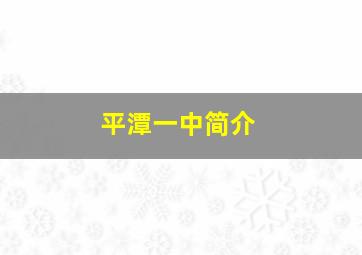 平潭一中简介